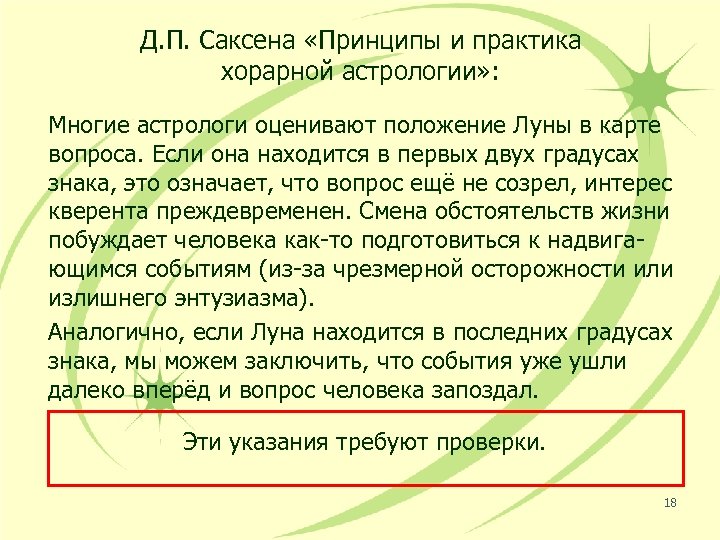 Д.П. Саксена «Принципы и практика хорарной астрологии»:

Многие астрологи оценивают положение Луны в карте вопроса. Если она находится в первых двух градусах знака, это означает, что вопрос ещё не созрел, интерес кверента преждевременен. Смена обстоятельств жизни побуждает человека как-то подготовиться к надвигающимся событиям (из-за чрезмерной осторожности или излишнего энтузиазма).

Аналогично, если Луна находится в последних градусах знака, мы можем заключить, что события уже ушли далеко вперёд и вопрос человека запоздал.

Эти указания требуют проверки.

18